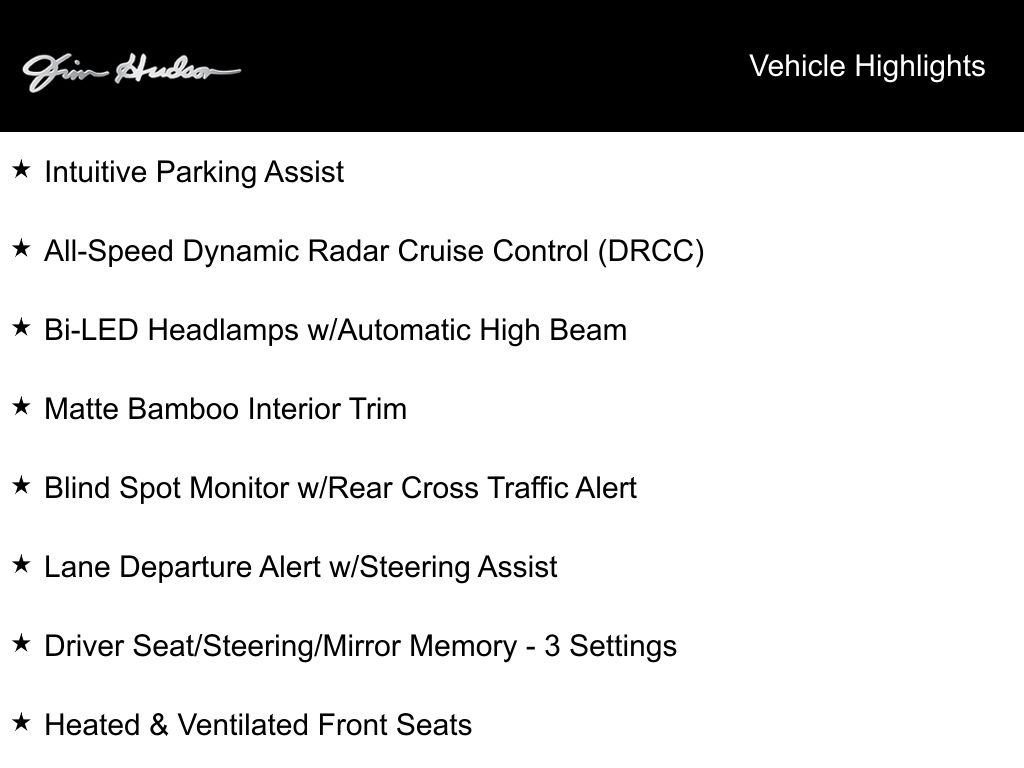 Jim Hudson

Vehicle Highlights

★ Intuitive Parking Assist

★ All-Speed Dynamic Radar Cruise Control (DRCC)

★ Bi-LED Headlamps w/Automatic High Beam

★ Matte Bamboo Interior Trim

★ Blind Spot Monitor w/Rear Cross Traffic Alert

★ Lane Departure Alert w/Steering Assist

★ Driver Seat/Steering/Mirror Memory - 3 Settings

★ Heated & Ventilated Front Seats